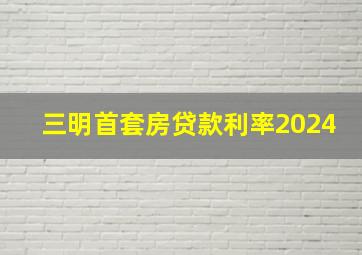 三明首套房贷款利率2024